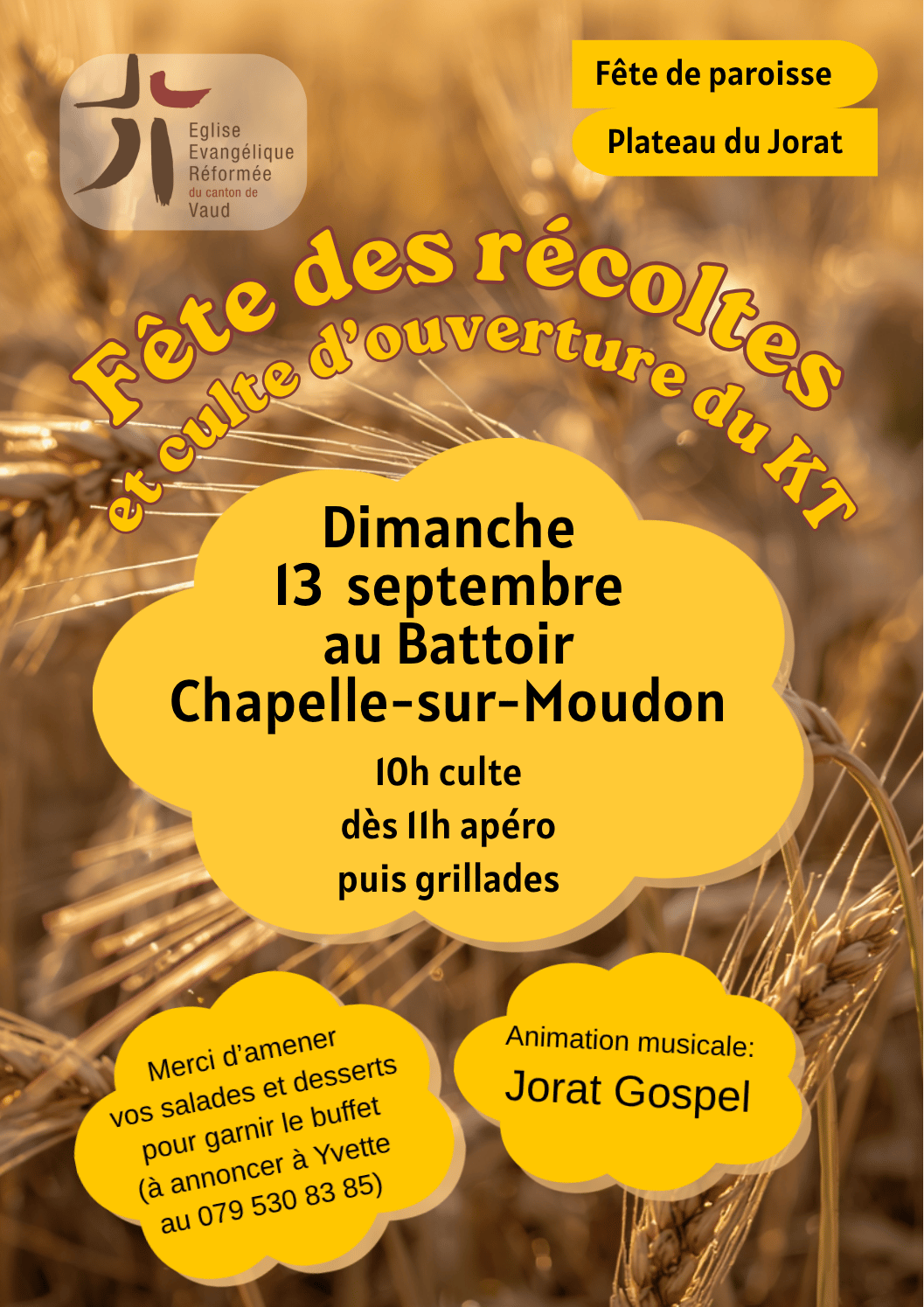 Eglise
Evangélique
Réformée
du canton de
Vaud

Fête de paroisse

Plateau du Jorat

Fête des récoltes

et culte d'ouverture du KT

Dimanche
13 septembre
au Battoir
Chapelle-sur-Moudon

10h culte
dès 11h apéro
puis grillades

Merci d'amener
vos salades et desserts
pour garnir le buffet
(à annoncer à Yvette
au 079 530 83 85)

Animation musicale:
Jorat Gospel